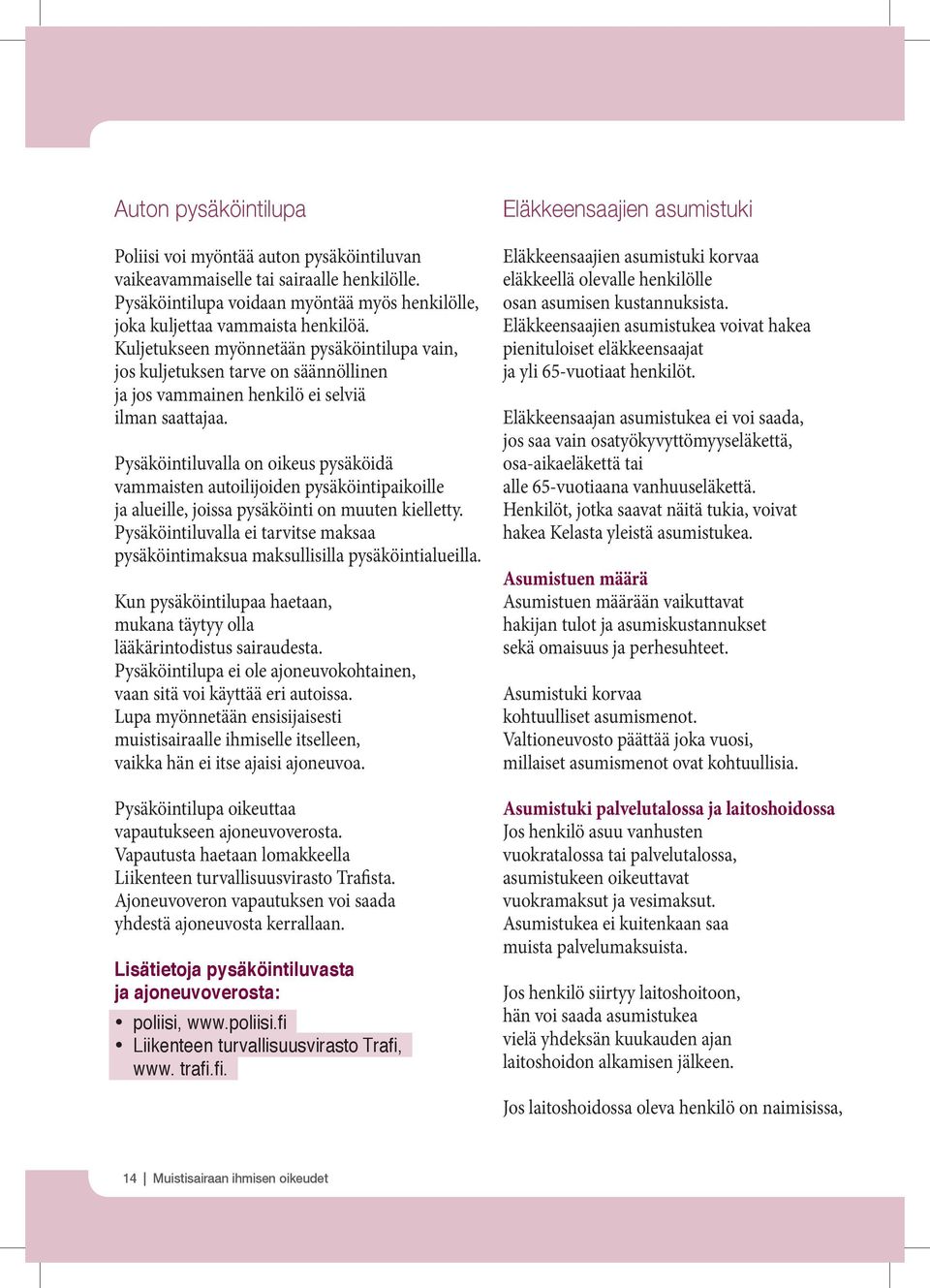 Auton pysäköintilupa

Poliisi voi myöntää auton pysäköintiluvan vaikeavammaiselle tai sairaalle henkilölle. Pysäköintilupa voidaan myöntää myös henkilölle, joka kuljettaa vammaista henkilöä. Kuljetukseen myönnetään pysäköintilupa vain, jos kuljetuksen tarve on säännöllinen ja jos vammainen henkilö ei selviä ilman saattajaa.

Pysäköintiluvalla on oikeus pysäköidä vammaisten autoilijoiden pysäköintipaikoille ja alueille, joissa pysäköinti on muuten kielletty. Pysäköintiluvalla ei tarvitse maksaa pysäköintimaksua maksullisilla pysäköintialueilla.

Kun pysäköintilupaa haetaan, mukana täytyy olla lääkärintodistus sairaudesta. Pysäköintilupa ei ole ajoneuvokohtainen, vaan sitä voi käyttää eri autoissa. Lupa myönnetään ensisijaisesti muistisairaalle ihmiselle itselleen, vaikka hän ei itse ajaisi ajoneuvoa.

Pysäköintilupa oikeuttaa vapautukseen ajoneuvoverosta. Vapautusta haetaan lomakkeella Liikenteen turvallisuusvirasto Trafista. Ajoneuvoveron vapautuksen voi saada yhdestä ajoneuvosta kerrallaan.

Lisätietoja pysäköintiluvasta ja ajoneuvoverosta:

• poliisi, www.poliisi.fi
• Liikenteen turvallisuusvirasto Trafi, www. trafi.fi.

Eläkkeensaajien asumistuki

Eläkkeensaajien asumistuki korvaa eläkkeellä olevalle henkilölle osan asumisen kustannuksista. Eläkkeensaajien asumistukea voivat hakea pienituloiset eläkkeensaajat ja yli 65-vuotiaat henkilöt.

Eläkkeensaajan asumistukea ei voi saada, jos saa vain osatyökyvyttömyyseläkettä, osa-aikaeläkettä tai alle 65-vuotiaana vanhuuseläkettä. Henkilöt, jotka saavat näitä tukia, voivat hakea Kelasta yleistä asumistukea.

Asumistuen määrä
Asumistuen määrään vaikuttavat hakijan tulot ja asumiskustannukset sekä omaisuus ja perhesuhteet.

Asumistuki korvaa kohtuulliset asumismenot. Valtioneuvosto päättää joka vuosi, millaiset asumismenot ovat kohtuullisia.

Asumistuki palvelutalossa ja laitoshoidossa
Jos henkilö asuu vanhusten vuokratalossa tai palvelutalossa, asumistukeen oikeuttavat vuokramaksut ja vesimaksut. Asumistukea ei kuitenkaan saa muista palvelumaksuista.

Jos henkilö siirtyy laitoshoitoon, hän voi saada asumistukea vielä yhdeksän kuukauden ajan laitoshoidon alkamisen jälkeen.

Jos laitoshoidossa oleva henkilö on naimisissa,

14 | Muistisairaan ihmisen oikeudet